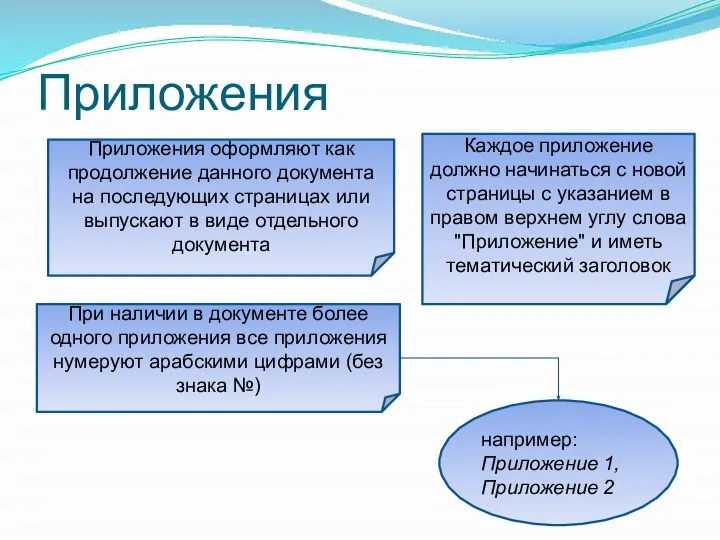 Приложения

Приложения оформляют как продолжение данного документа на последующих страницах или выпускают в виде отдельного документа

Каждое приложение должно начинаться с новой страницы с указанием в правом верхнем углу слова "Приложение" и иметь тематический заголовок

При наличии в документе более одного приложения все приложения нумеруют арабскими цифрами (без знака №)

например:
Приложение 1,
Приложение 2